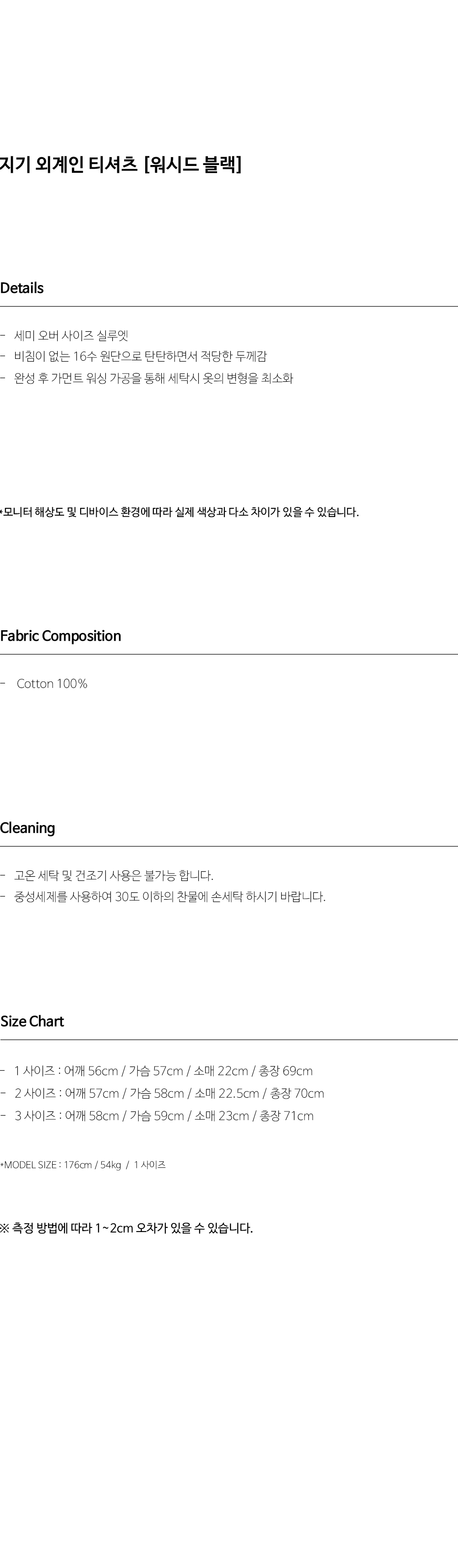 지기 외계인 티셔츠 [워시드 블랙]

Details

- 세미 오버 사이즈 실루엣
- 비침이 없는 16수 원단으로 탄탄하면서 적당한 두께감
- 완성 후 가먼트 워싱 가공을 통해 세탁시 옷의 변형을 최소화

*모니터 해상도 및 디바이스 환경에 따라 실제 색상과 다소 차이가 있을 수 있습니다.

Fabric Composition

- Cotton 100%

Cleaning

- 고온 세탁 및 건조기 사용은 불가능 합니다.
- 중성세제를 사용하여 30도 이하의 찬물에 손세탁 하시기 바랍니다.

Size Chart

- 1 사이즈 : 어깨 56cm / 가슴 57cm / 소매 22cm / 총장 69cm
- 2 사이즈 : 어깨 57cm / 가슴 58cm / 소매 22.5cm / 총장 70cm
- 3 사이즈 : 어깨 58cm / 가슴 59cm / 소매 23cm / 총장 71cm

*MODEL SIZE : 176cm / 54kg / 1 사이즈

※ 측정 방법에 따라 1~2cm 오차가 있을 수 있습니다.